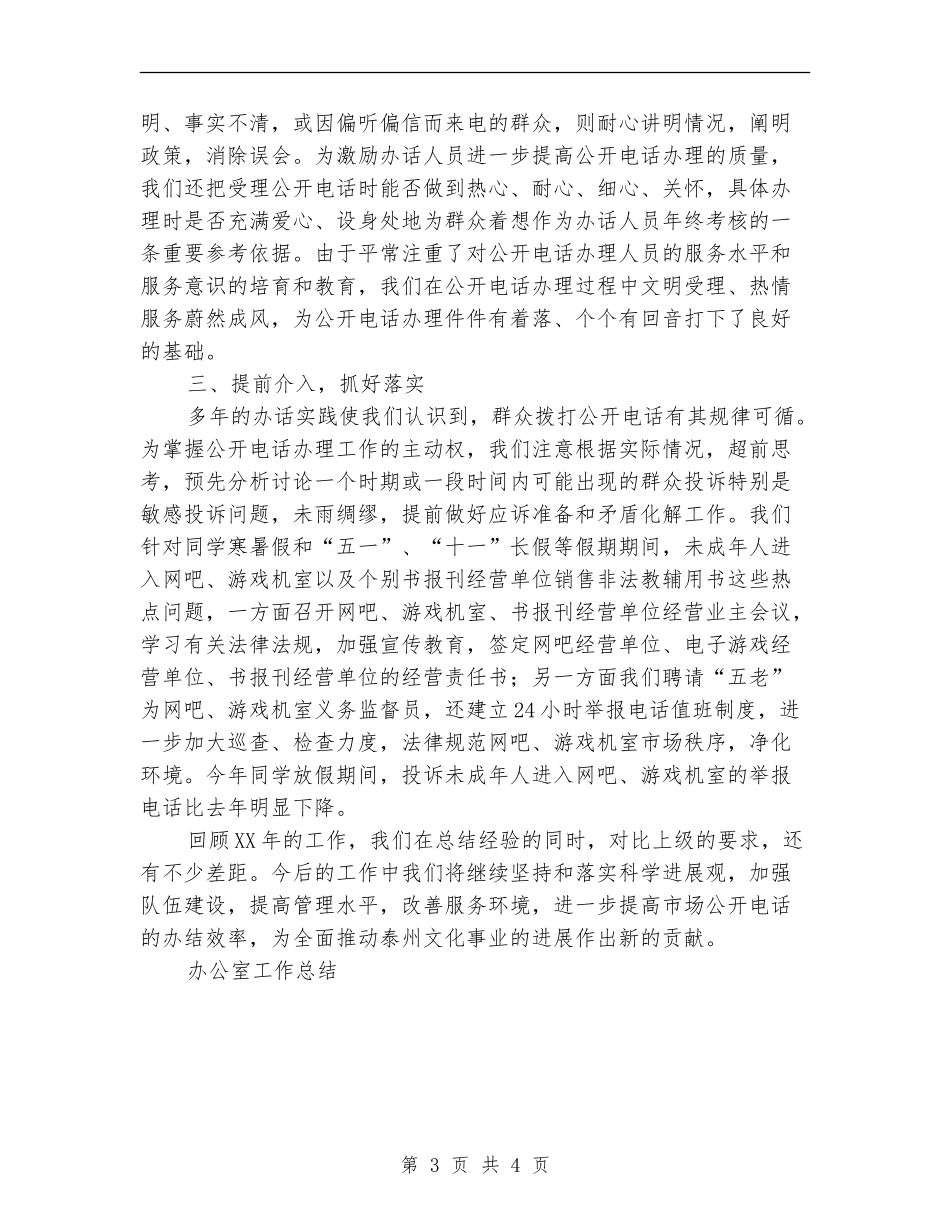 明、事实不清，或因偏听偏信而来电的群众，则耐心讲明情况，阐明政策，消除误会。为激励办话人员进一步提高公开电话办理的质量，我们还把受理公开电话时能否做到热心、耐心、细心、关怀，具体办理时是否充满爱心、设身处地为群众着想作为办话人员年终考核的一条重要参考依据。由于平常注重了对公开电话办理人员的服务水平和服务意识的培育和教育，我们在公开电话办理过程中文明受理、热情服务蔚然成风，为公开电话办理件件有着落、个个有回音打下了良好的基础。

三、提前介入，抓好落实

多年的办话实践使我们认识到，群众拨打公开电话有其规律可循。为掌握公开电话办理工作的主动权，我们注意根据实际情况，超前思考，预先分析讨论一个时期或一段时间内可能出现的群众投诉特别是敏感投诉问题，未雨绸缪，提前做好应诉准备和矛盾化解工作。我们针对同学寒暑假和“五一”、“十一”长假等假期期间，未成年人进入网吧、游戏机室以及个别书报刊经营单位销售非法教辅用书这些热点问题，一方面召开网吧、游戏机室、书报刊经营单位经营业主会议，学习有关法律法规，加强宣传教育，签定网吧经营单位、电子游戏经营单位、书报刊经营单位的经营责任书；另一方面我们聘请“五老”为网吧、游戏机室义务监督员，还建立24小时举报电话值班制度，进一步加大巡查、检查力度，法律规范网吧、游戏机室市场秩序，净化环境。今年同学放假期间，投诉未成年人进入网吧、游戏机室的举报电话比去年明显下降。

回顾XX年的工作，我们在总结经验的同时，对比上级的要求，还有不少差距。今后的工作中我们将继续坚持和落实科学进展观，加强队伍建设，提高管理水平，改善服务环境，进一步提高市场公开电话的办结效率，为全面推动泰州文化事业的进展作出新的贡献。

办公室工作总结

第 3 页 共 4 页